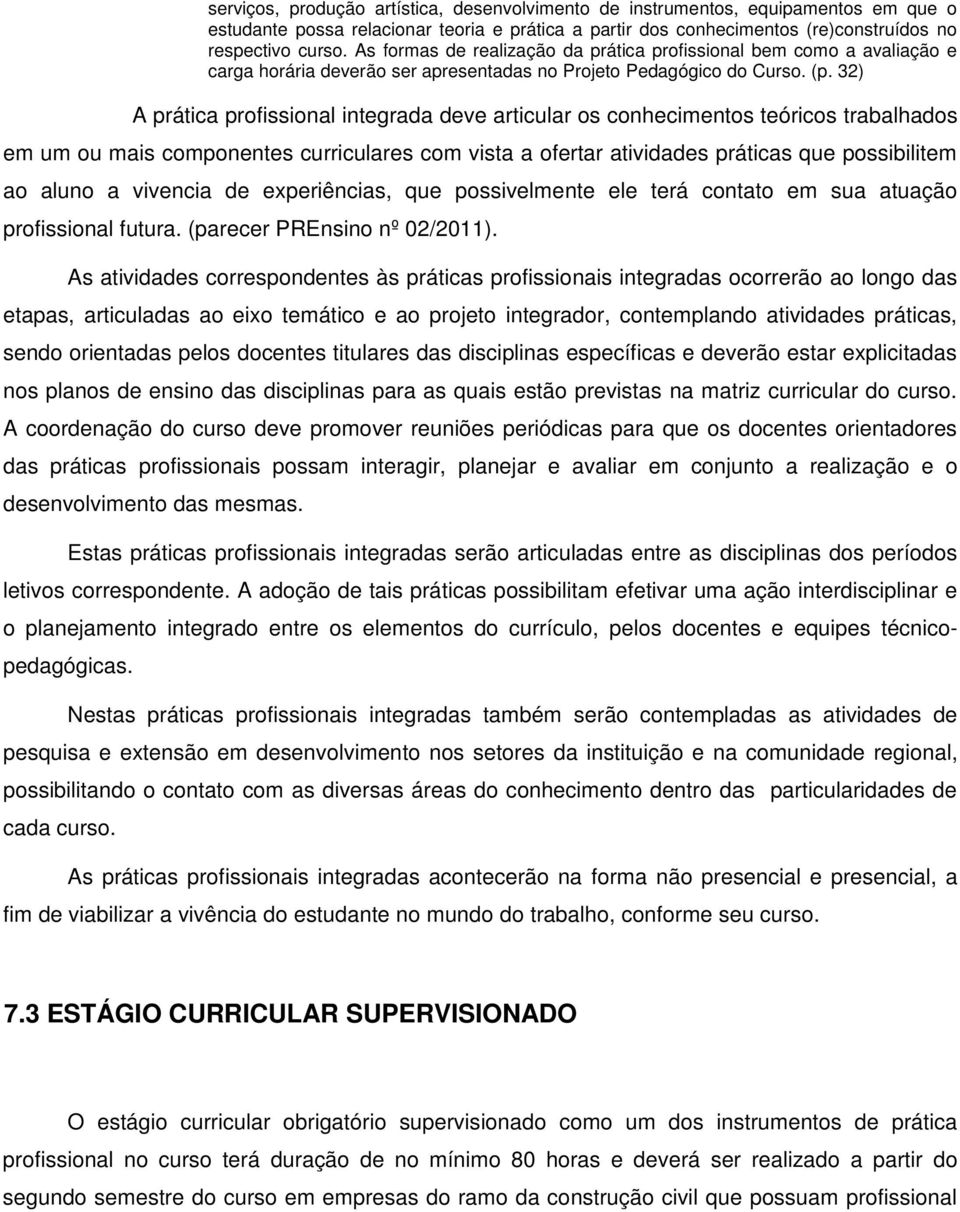 serviços, produção artística, desenvolvimento de instrumentos, equipamentos em que o estudante possa relacionar teoria e prática a partir dos conhecimentos (re)construídos no respectivo curso. As formas de realização da prática profissional bem como a avaliação e carga horária deverão ser apresentadas no Projeto Pedagógico do Curso. (p. 32)

A prática profissional integrada deve articular os conhecimentos teóricos trabalhados em um ou mais componentes curriculares com vista a ofertar atividades práticas que possibilitem ao aluno a vivencia de experiências, que possivelmente ele terá contato em sua atuação profissional futura. (parecer PREnsino nº 02/2011).

As atividades correspondentes às práticas profissionais integradas ocorrerão ao longo das etapas, articuladas ao eixo temático e ao projeto integrador, contemplando atividades práticas, sendo orientadas pelos docentes titulares das disciplinas específicas e deverão estar explicitadas nos planos de ensino das disciplinas para as quais estão previstas na matriz curricular do curso. A coordenação do curso deve promover reuniões periódicas para que os docentes orientadores das práticas profissionais possam interagir, planejar e avaliar em conjunto a realização e o desenvolvimento das mesmas.

Estas práticas profissionais integradas serão articuladas entre as disciplinas dos períodos letivos correspondente. A adoção de tais práticas possibilitam efetivar uma ação interdisciplinar e o planejamento integrado entre os elementos do currículo, pelos docentes e equipes técnico-pedagógicas.

Nestas práticas profissionais integradas também serão contempladas as atividades de pesquisa e extensão em desenvolvimento nos setores da instituição e na comunidade regional, possibilitando o contato com as diversas áreas do conhecimento dentro das particularidades de cada curso.

As práticas profissionais integradas acontecerão na forma não presencial e presencial, a fim de viabilizar a vivência do estudante no mundo do trabalho, conforme seu curso.

7.3 ESTÁGIO CURRICULAR SUPERVISIONADO

O estágio curricular obrigatório supervisionado como um dos instrumentos de prática profissional no curso terá duração de no mínimo 80 horas e deverá ser realizado a partir do segundo semestre do curso em empresas do ramo da construção civil que possuam profissional